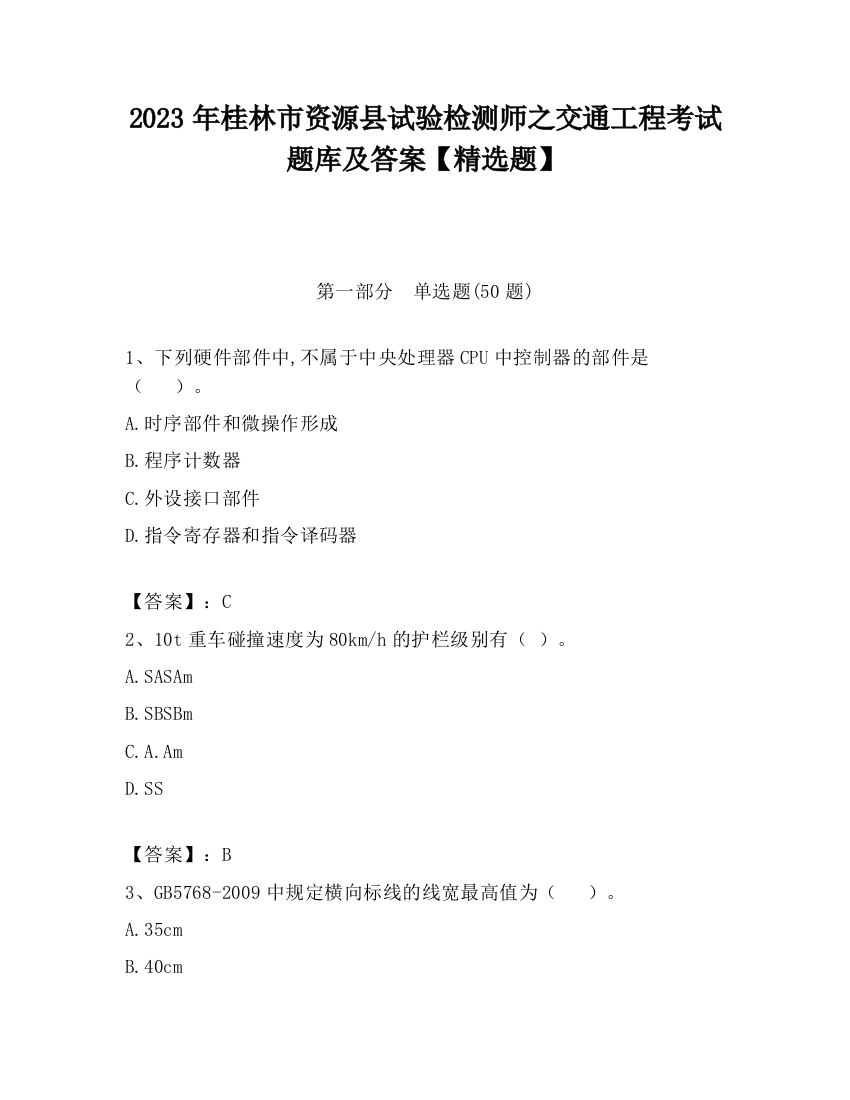 2023 年桂林市资源县试验检测师之交通工程考试题库及答案【精选题】

第一部分　单选题(50 题)

1、下列硬件部件中,不属于中央处理器 CPU 中控制器的部件是（　　）。

A.时序部件和微操作形成

B.程序计数器

C.外设接口部件

D.指令寄存器和指令译码器

【答案】：C

2、10t 重车碰撞速度为 80km/h 的护栏级别有（ ）。

A.SASAm

B.SBSBm

C.A.Am

D.SS

【答案】：B

3、GB5768-2009 中规定横向标线的线宽最高值为（　　）。

A.35cm

B.40cm